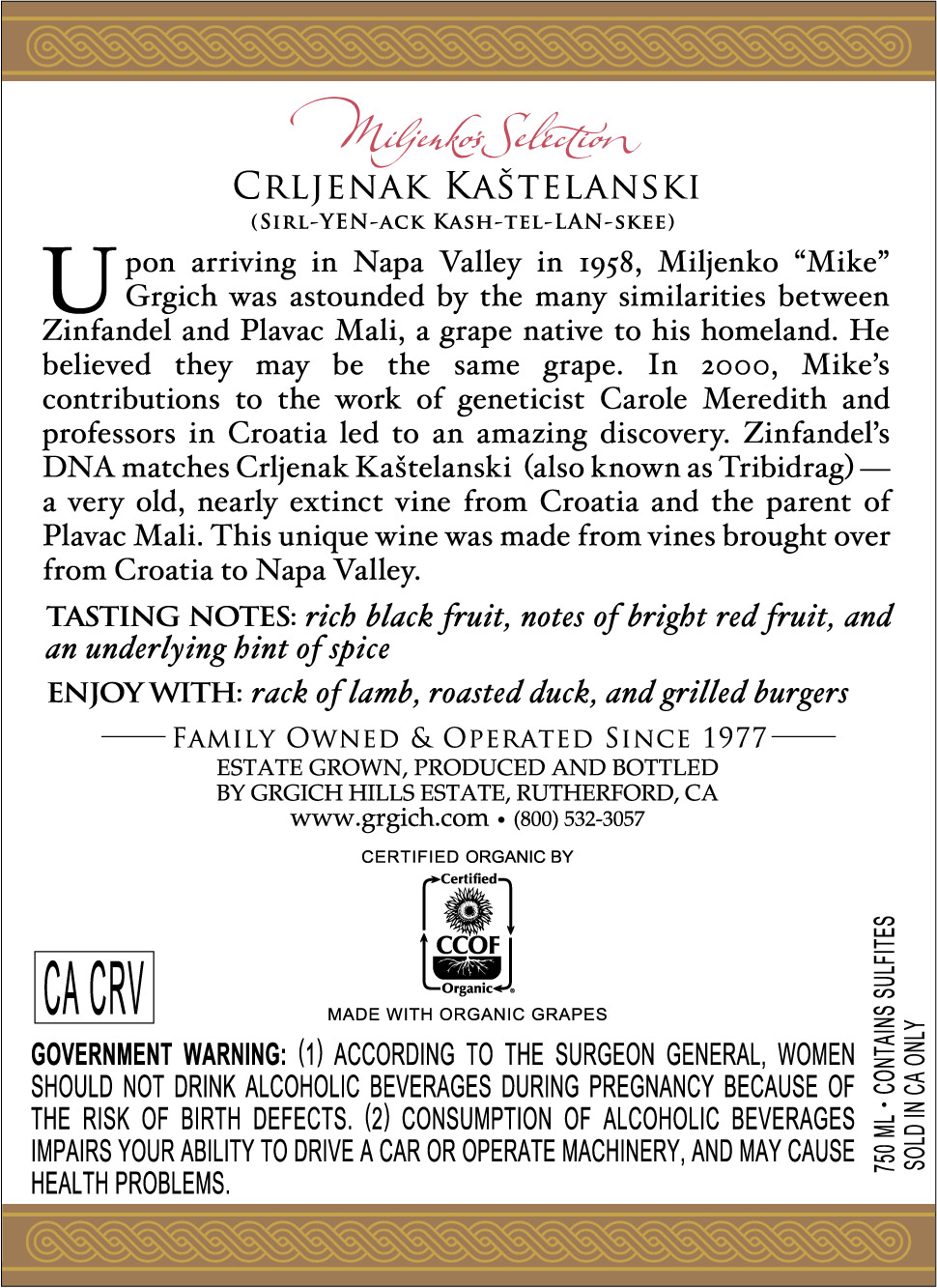 Miljenko's Selection
CRLJENAK KAŠTELANSKI
(SIRL-YEN-ACK KASH-TEL-LAN-SKEE)

Upon arriving in Napa Valley in 1958, Miljenko "Mike" Grgich was astounded by the many similarities between Zinfandel and Plavac Mali, a grape native to his homeland. He believed they may be the same grape. In 2000, Mike's contributions to the work of geneticist Carole Meredith and professors in Croatia led to an amazing discovery. Zinfandel's DNA matches Crljenak Kaštelanski (also known as Tribidrag) — a very old, nearly extinct vine from Croatia and the parent of Plavac Mali. This unique wine was made from vines brought over from Croatia to Napa Valley.

TASTING NOTES: rich black fruit, notes of bright red fruit, and an underlying hint of spice

ENJOY WITH: rack of lamb, roasted duck, and grilled burgers

FAMILY OWNED & OPERATED SINCE 1977
ESTATE GROWN, PRODUCED AND BOTTLED
BY GRGICH HILLS ESTATE, RUTHERFORD, CA
www.grgich.com • (800) 532-3057

CERTIFIED ORGANIC BY
Certified
CCOF
Organic
MADE WITH ORGANIC GRAPES

CA CRV

GOVERNMENT WARNING: (1) ACCORDING TO THE SURGEON GENERAL, WOMEN SHOULD NOT DRINK ALCOHOLIC BEVERAGES DURING PREGNANCY BECAUSE OF THE RISK OF BIRTH DEFECTS. (2) CONSUMPTION OF ALCOHOLIC BEVERAGES IMPAIRS YOUR ABILITY TO DRIVE A CAR OR OPERATE MACHINERY, AND MAY CAUSE HEALTH PROBLEMS.

750 ML • CONTAINS SULFITES
SOLD IN CA ONLY